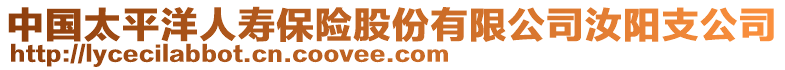 中国太平洋人寿保险股份有限公司汝阳支公司
http://lycecilabbot.cn.coovee.com